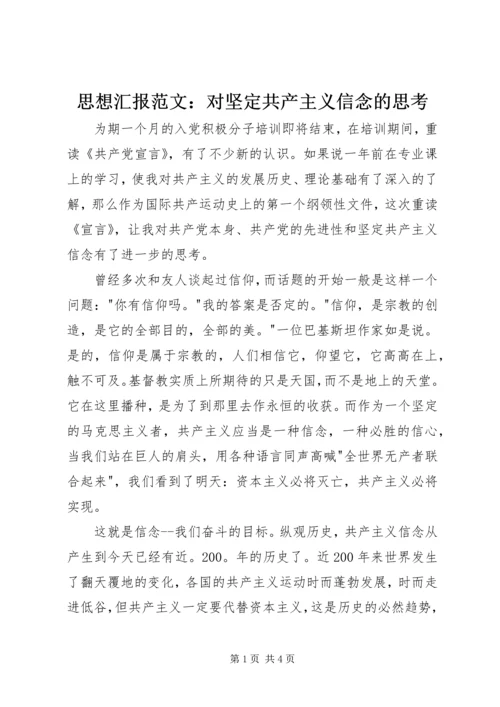 思想汇报范文：对坚定共产主义信念的思考

为期一个月的入党积极分子培训即将结束，在培训期间，重读《共产党宣言》，有了不少新的认识。如果说一年前在专业课上的学习，使我对共产主义的发展历史、理论基础有了深入的了解，那么作为国际共产运动史上的第一个纲领性文件，这次重读《宣言》，让我对共产党本身、共产党的先进性和坚定共产主义信念有了进一步的思考。

曾经多次和友人谈起过信仰，而话题的开始一般是这样一个问题："你有信仰吗。"我的答案是否定的。"信仰，是宗教的创造，是它的全部目的，全部的美。"一位巴基斯坦作家如是说。是的，信仰是属于宗教的，人们相信它，仰望它，它高高在上，触不可及。基督教实质上所期待的只是天国，而不是地上的天堂。它在这里播种，是为了到那里去作永恒的收获。而作为一个坚定的马克思主义者，共产主义应当是一种信念，一种必胜的信心，当我们站在巨人的肩头，用各种语言同声高喊"全世界无产者联合起来"，我们看到了明天：资本主义必将灭亡，共产主义必将实现。

这就是信念--我们奋斗的目标。纵观历史，共产主义信念从产生到今天已经有近。200。年的历史了。近200年来世界发生了翻天覆地的变化，各国的共产主义运动时而蓬勃发展，时而走进低谷，但共产主义一定要代替资本主义，这是历史的必然趋势，

第1页 共4页